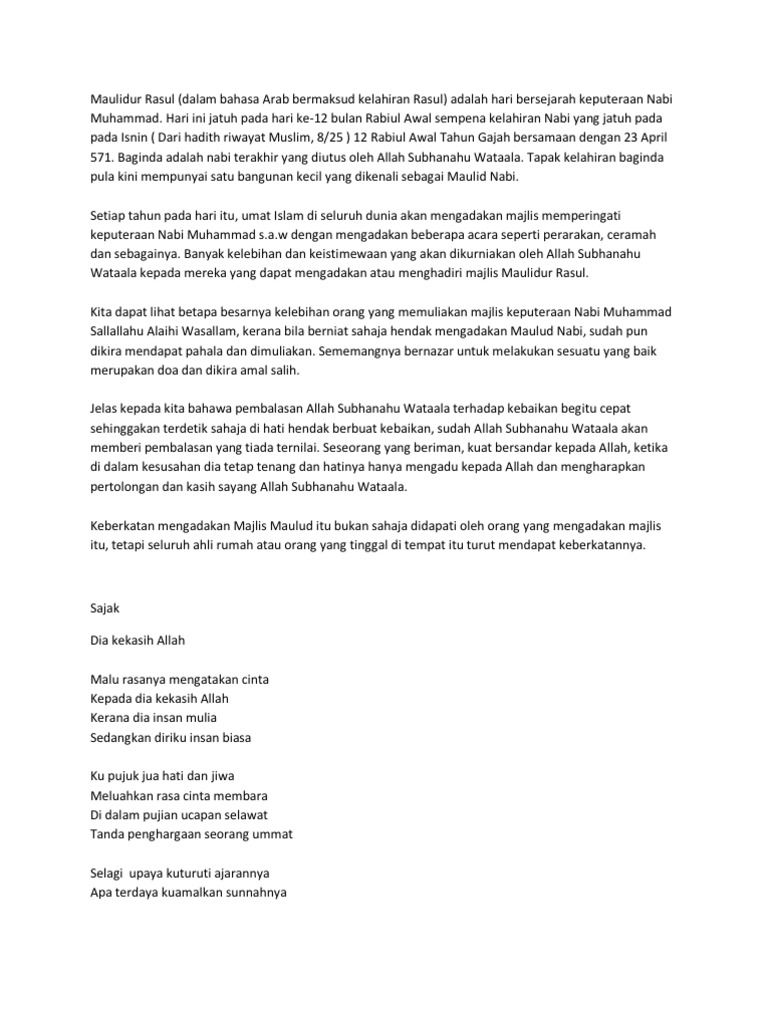 Maulidur Rasul (dalam bahasa Arab bermaksud kelahiran Rasul) adalah hari bersejarah keputeraan Nabi Muhammad. Hari ini jatuh pada hari ke-12 bulan Rabiul Awal sempena kelahiran Nabi yang jatuh pada pada Isnin ( Dari hadith riwayat Muslim, 8/25 ) 12 Rabiul Awal Tahun Gajah bersamaan dengan 23 April 571. Baginda adalah nabi terakhir yang diutus oleh Allah Subhanahu Wataala. Tapak kelahiran baginda pula kini mempunyai satu bangunan kecil yang dikenali sebagai Maulid Nabi.

Setiap tahun pada hari itu, umat Islam di seluruh dunia akan mengadakan majlis memperingati keputeraan Nabi Muhammad s.a.w dengan mengadakan beberapa acara seperti perarakan, ceramah dan sebagainya. Banyak kelebihan dan keistimewaan yang akan dikurniakan oleh Allah Subhanahu Wataala kepada mereka yang dapat mengadakan atau menghadiri majlis Maulidur Rasul.

Kita dapat lihat betapa besarnya kelebihan orang yang memuliakan majlis keputeraan Nabi Muhammad Sallallahu Alaihi Wasallam, kerana bila berniat sahaja hendak mengadakan Maulud Nabi, sudah pun dikira mendapat pahala dan dimuliakan. Sememangnya bernazar untuk melakukan sesuatu yang baik merupakan doa dan dikira amal salih.

Jelas kepada kita bahawa pembalasan Allah Subhanahu Wataala terhadap kebaikan begitu cepat sehinggakan terdetik sahaja di hati hendak berbuat kebaikan, sudah Allah Subhanahu Wataala akan memberi pembalasan yang tiada ternilai. Seseorang yang beriman, kuat bersandar kepada Allah, ketika di dalam kesusahan dia tetap tenang dan hatinya hanya mengadu kepada Allah dan mengharapkan pertolongan dan kasih sayang Allah Subhanahu Wataala.

Keberkatan mengadakan Majlis Maulud itu bukan sahaja didapati oleh orang yang mengadakan majlis itu, tetapi seluruh ahli rumah atau orang yang tinggal di tempat itu turut mendapat keberkatannya.

Sajak

Dia kekasih Allah

Malu rasanya mengatakan cinta
Kepada dia kekasih Allah
Kerana dia insan mulia
Sedangkan diriku insan biasa

Ku pujuk jua hati dan jiwa
Meluahkan rasa cinta membara
Di dalam pujian ucapan selawat
Tanda penghargaan seorang ummat

Selagi upaya kuturuti ajarannya
Apa terdaya kuamalkan sunnahnya